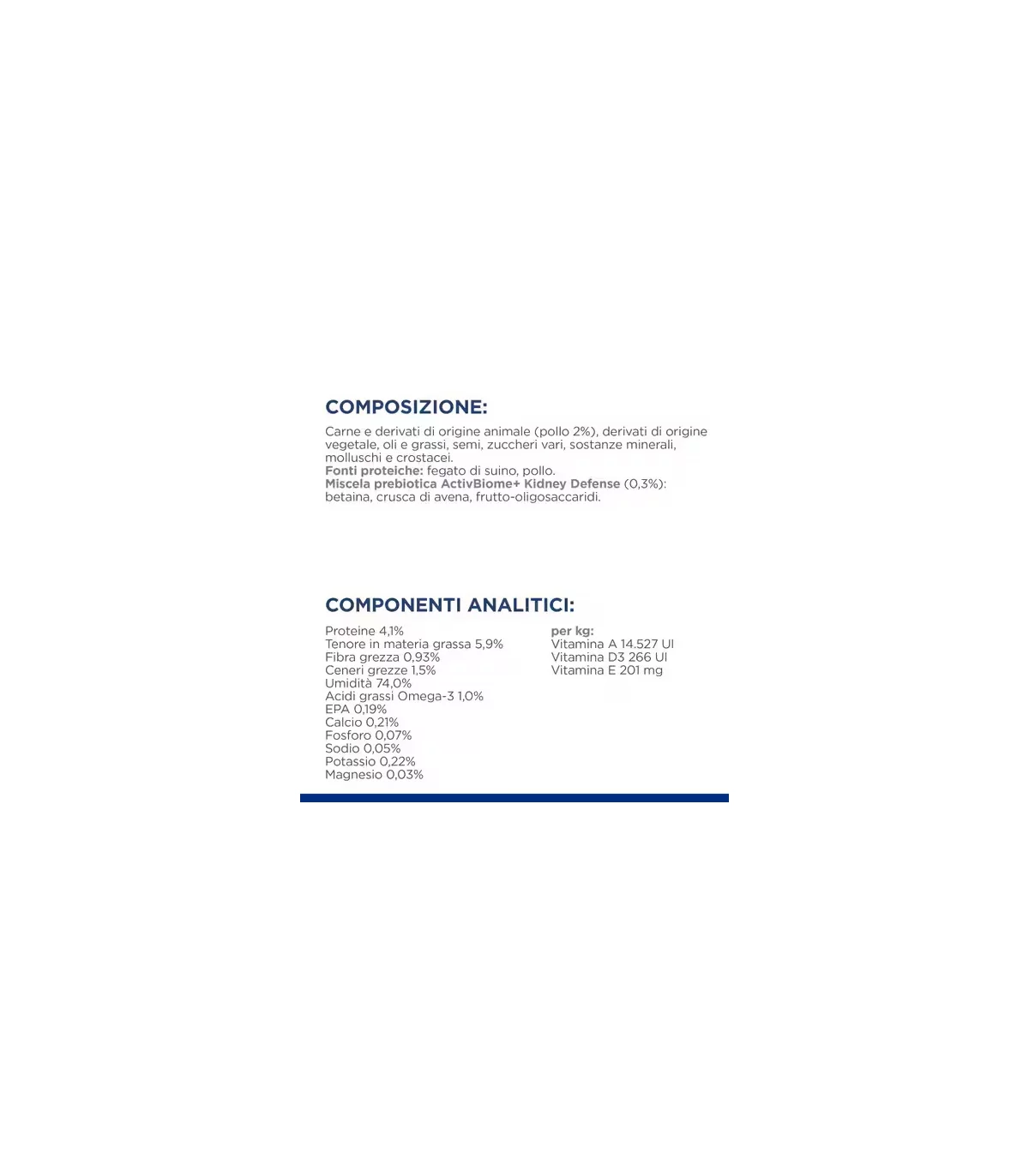 COMPOSIZIONE:

Carne e derivati di origine animale (pollo 2%), derivati di origine vegetale, oli e grassi, semi, zuccheri vari, sostanze minerali, molluschi e crostacei.
Fonti proteiche: fegato di suino, pollo.
Miscela prebiotica ActivBiome+ Kidney Defense (0,3%): betaina, crusca di avena, frutto-oligosaccaridi.

COMPONENTI ANALITICI:

Proteine 4,1%
Tenore in materia grassa 5,9%
Fibra grezza 0,93%
Ceneri grezze 1,5%
Umidità 74,0%
Acidi grassi Omega-3 1,0%
EPA 0,19%
Calcio 0,21%
Fosforo 0,07%
Sodio 0,05%
Potassio 0,22%
Magnesio 0,03%

per kg:
Vitamina A 14.527 UI
Vitamina D3 266 UI
Vitamina E 201 mg